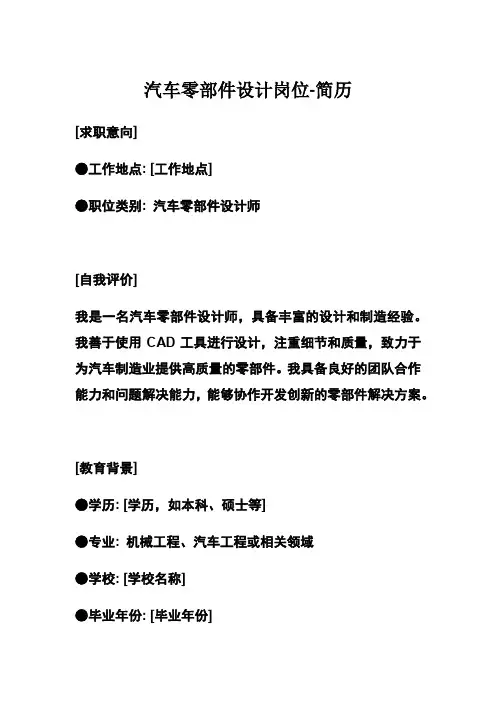 汽车零部件设计岗位-简历

[求职意向]

●工作地点: [工作地点]

●职位类别: 汽车零部件设计师

[自我评价]

我是一名汽车零部件设计师，具备丰富的设计和制造经验。我善于使用 CAD 工具进行设计，注重细节和质量，致力于为汽车制造业提供高质量的零部件。我具备良好的团队合作能力和问题解决能力，能够协作开发创新的零部件解决方案。

[教育背景]

●学历: [学历，如本科、硕士等]

●专业: 机械工程、汽车工程或相关领域

●学校: [学校名称]

●毕业年份: [毕业年份]